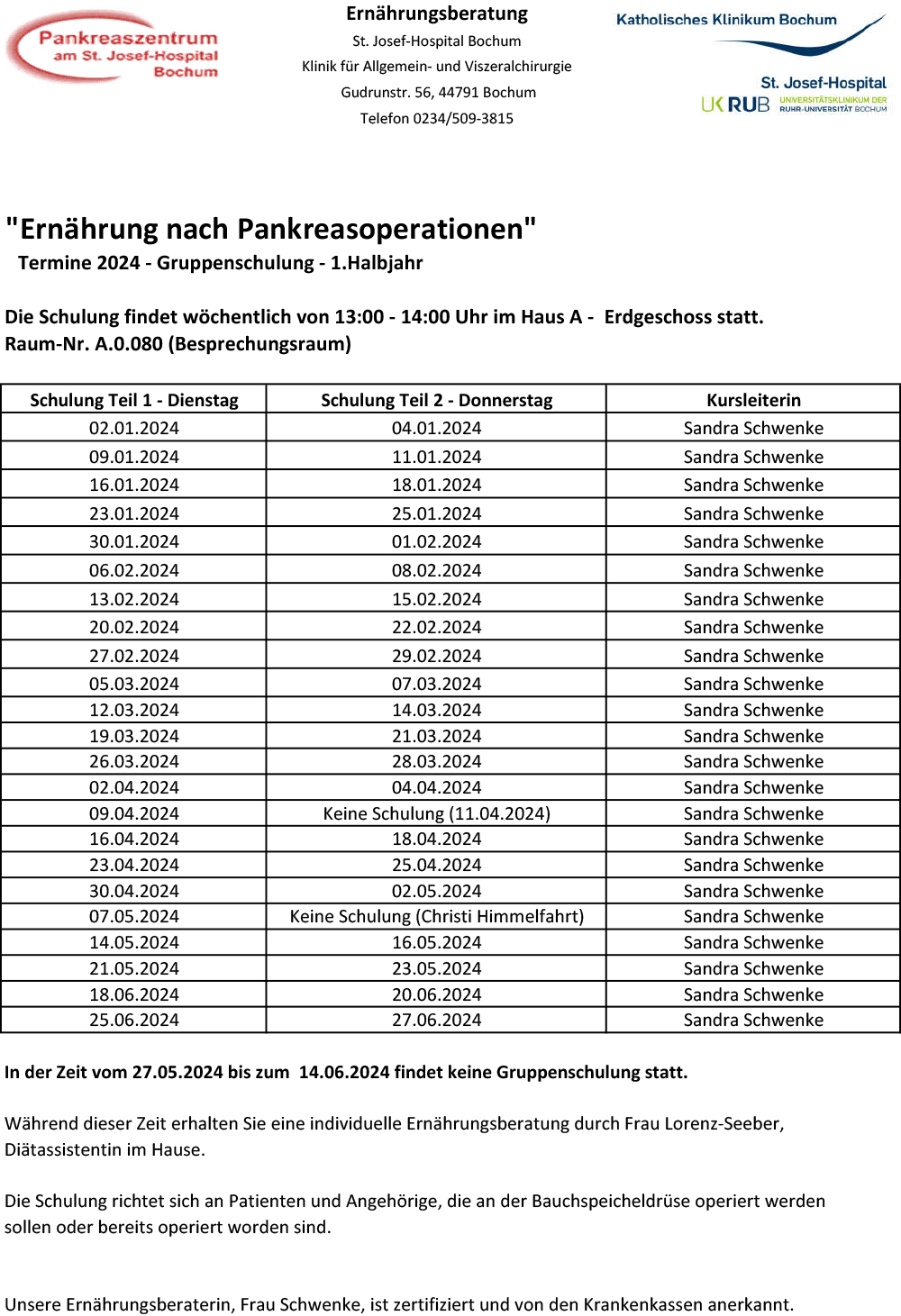 Pankreaszentrum am St. Josef-Hospital Bochum

Ernährungsberatung
St. Josef-Hospital Bochum
Klinik für Allgemein- und Viszeralchirurgie
Gudrunstr. 56, 44791 Bochum
Telefon 0234/509-3815

Katholisches Klinikum Bochum

St. Josef-Hospital
UK RUB UNIVERSITÄTSKLINIKUM DER RUHR-UNIVERSITÄT BOCHUM

"Ernährung nach Pankreasoperationen"
Termine 2024 - Gruppenschulung - 1.Halbjahr

Die Schulung findet wöchentlich von 13:00 - 14:00 Uhr im Haus A - Erdgeschoss statt.
Raum-Nr. A.0.080 (Besprechungsraum)

| Schulung Teil 1 - Dienstag | Schulung Teil 2 - Donnerstag | Kursleiterin |
|---|---|---|
| 02.01.2024 | 04.01.2024 | Sandra Schwenke |
| 09.01.2024 | 11.01.2024 | Sandra Schwenke |
| 16.01.2024 | 18.01.2024 | Sandra Schwenke |
| 23.01.2024 | 25.01.2024 | Sandra Schwenke |
| 30.01.2024 | 01.02.2024 | Sandra Schwenke |
| 06.02.2024 | 08.02.2024 | Sandra Schwenke |
| 13.02.2024 | 15.02.2024 | Sandra Schwenke |
| 20.02.2024 | 22.02.2024 | Sandra Schwenke |
| 27.02.2024 | 29.02.2024 | Sandra Schwenke |
| 05.03.2024 | 07.03.2024 | Sandra Schwenke |
| 12.03.2024 | 14.03.2024 | Sandra Schwenke |
| 19.03.2024 | 21.03.2024 | Sandra Schwenke |
| 26.03.2024 | 28.03.2024 | Sandra Schwenke |
| 02.04.2024 | 04.04.2024 | Sandra Schwenke |
| 09.04.2024 | Keine Schulung (11.04.2024) | Sandra Schwenke |
| 16.04.2024 | 18.04.2024 | Sandra Schwenke |
| 23.04.2024 | 25.04.2024 | Sandra Schwenke |
| 30.04.2024 | 02.05.2024 | Sandra Schwenke |
| 07.05.2024 | Keine Schulung (Christi Himmelfahrt) | Sandra Schwenke |
| 14.05.2024 | 16.05.2024 | Sandra Schwenke |
| 21.05.2024 | 23.05.2024 | Sandra Schwenke |
| 18.06.2024 | 20.06.2024 | Sandra Schwenke |
| 25.06.2024 | 27.06.2024 | Sandra Schwenke |

In der Zeit vom 27.05.2024 bis zum 14.06.2024 findet keine Gruppenschulung statt.

Während dieser Zeit erhalten Sie eine individuelle Ernährungsberatung durch Frau Lorenz-Seeber, Diätassistentin im Hause.

Die Schulung richtet sich an Patienten und Angehörige, die an der Bauchspeicheldrüse operiert werden sollen oder bereits operiert worden sind.

Unsere Ernährungsberaterin, Frau Schwenke, ist zertifiziert und von den Krankenkassen anerkannt.